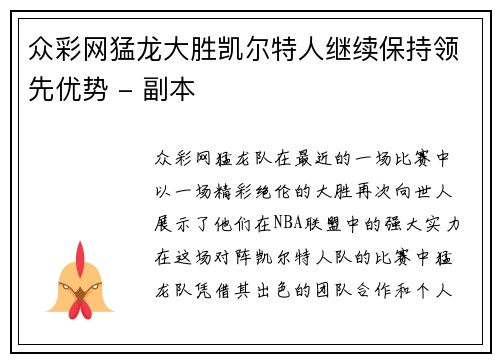 众彩网猛龙大胜凯尔特人继续保持领先优势 - 副本

众彩网猛龙队在最近的一场比赛中以一场精彩绝伦的大胜再次向世人展示了他们在NBA联盟中的强大实力在这场对阵凯尔特人队的比赛中猛龙队凭借其出色的团队合作和个人